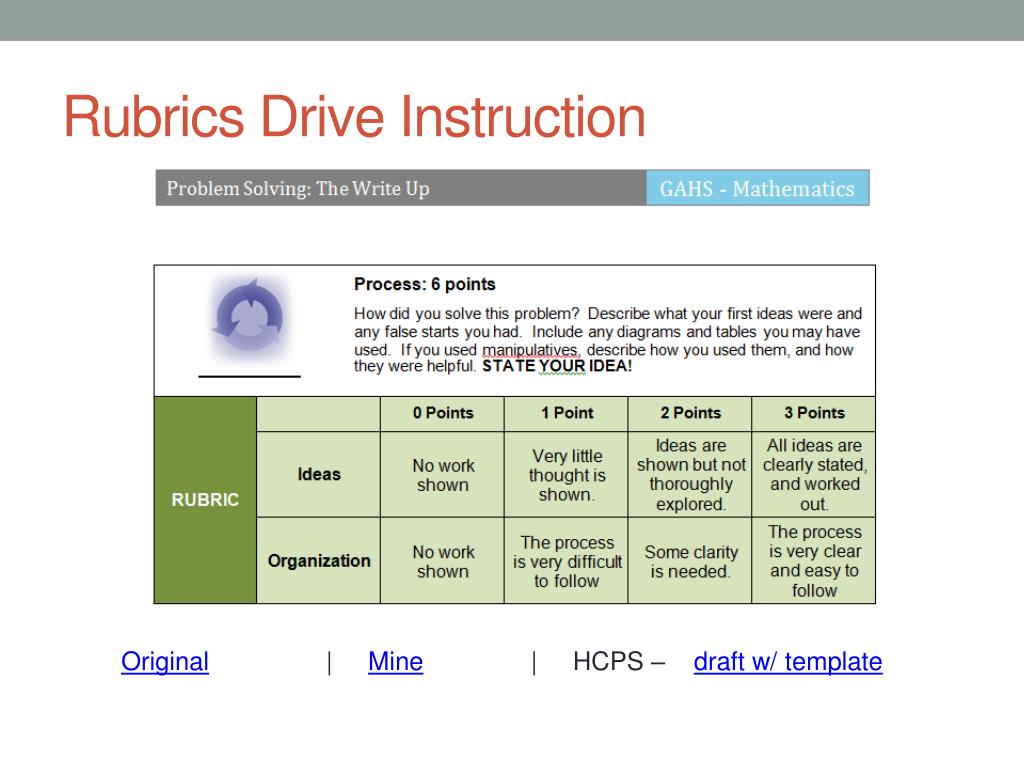 Rubrics Drive Instruction

Problem Solving: The Write Up

GAHS - Mathematics

Process: 6 points

How did you solve this problem? Describe what your first ideas were and any false starts you had. Include any diagrams and tables you may have used. If you used manipulatives, describe how you used them, and how they were helpful. STATE YOUR IDEA!

| RUBRIC | | 0 Points | 1 Point | 2 Points | 3 Points |
|---|---|---|---|---|---|
| | Ideas | No work shown | Very little thought is shown. | Ideas are shown but not thoroughly explored. | All ideas are clearly stated, and worked out. |
| | Organization | No work shown | The process is very difficult to follow | Some clarity is needed. | The process is very clear and easy to follow |

Original | Mine | HCPS – draft w/ template